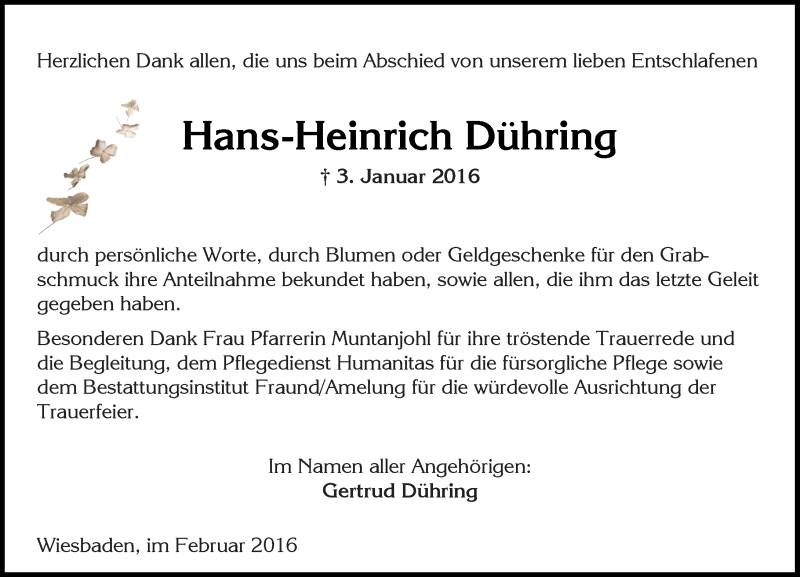 Herzlichen Dank allen, die uns beim Abschied von unserem lieben Entschlafenen

Hans-Heinrich Dühring

† 3. Januar 2016

durch persönliche Worte, durch Blumen oder Geldgeschenke für den Grabschmuck ihre Anteilnahme bekundet haben, sowie allen, die ihm das letzte Geleit gegeben haben.

Besonderen Dank Frau Pfarrerin Muntanjohl für ihre tröstende Trauerrede und die Begleitung, dem Pflegedienst Humanitas für die fürsorgliche Pflege sowie dem Bestattungsinstitut Fraund/Amelung für die würdevolle Ausrichtung der Trauerfeier.

Im Namen aller Angehörigen:
Gertrud Dühring

Wiesbaden, im Februar 2016